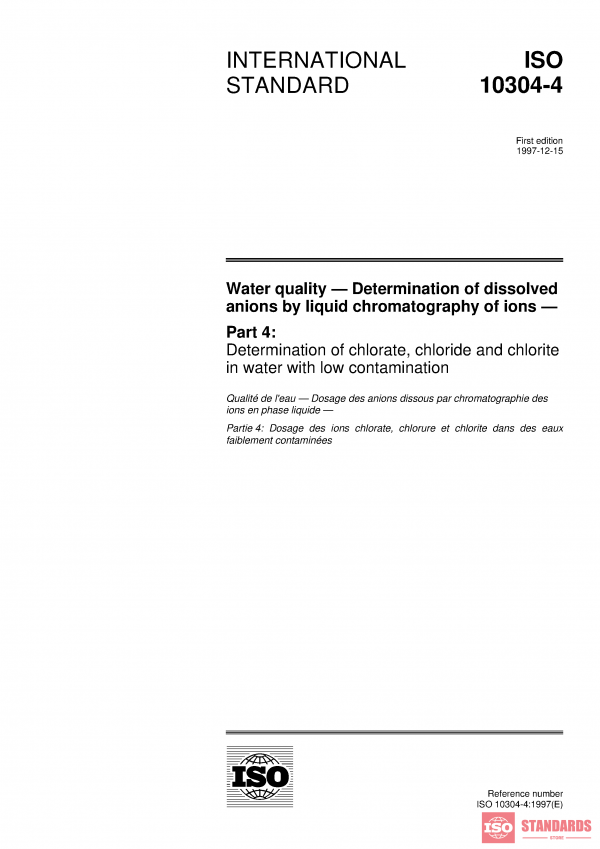 INTERNATIONAL STANDARD

ISO 10304-4

First edition
1997-12-15

Water quality — Determination of dissolved anions by liquid chromatography of ions —

Part 4:
Determination of chlorate, chloride and chlorite in water with low contamination

Qualité de l'eau — Dosage des anions dissous par chromatographie des ions en phase liquide —

Partie 4: Dosage des ions chlorate, chlorure et chlorite dans des eaux faiblement contaminées

ISO

Reference number
ISO 10304-4:1997(E)

ISO STANDARDS
STORE